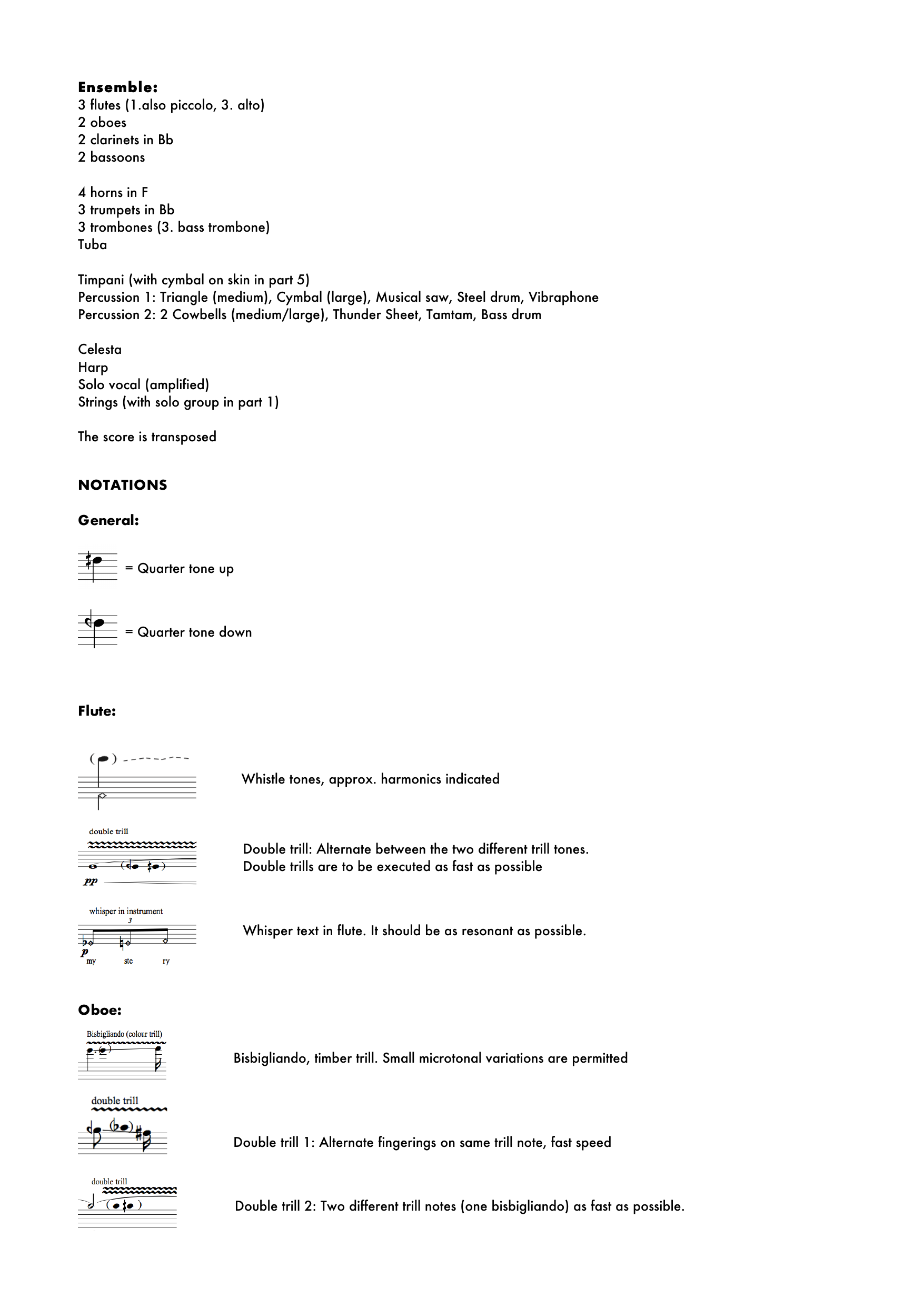 Ensemble:
3 flutes (1.also piccolo, 3. alto)
2 oboes
2 clarinets in Bb
2 bassoons

4 horns in F
3 trumpets in Bb
3 trombones (3. bass trombone)
Tuba

Timpani (with cymbal on skin in part 5)
Percussion 1: Triangle (medium), Cymbal (large), Musical saw, Steel drum, Vibraphone
Percussion 2: 2 Cowbells (medium/large), Thunder Sheet, Tamtam, Bass drum

Celesta
Harp
Solo vocal (amplified)
Strings (with solo group in part 1)

The score is transposed

NOTATIONS

General:

= Quarter tone up

= Quarter tone down

Flute:

Whistle tones, approx. harmonics indicated

double trill

pp

Double trill: Alternate between the two different trill tones. Double trills are to be executed as fast as possible

whisper in instrument

3

p

my ste ry

Whisper text in flute. It should be as resonant as possible.

Oboe:

Bisbigliando (colour trill)

Bisbigliando, timber trill. Small microtonal variations are permitted

double trill

Double trill 1: Alternate fingerings on same trill note, fast speed

double trill

Double trill 2: Two different trill notes (one bisbigliando) as fast as possible.